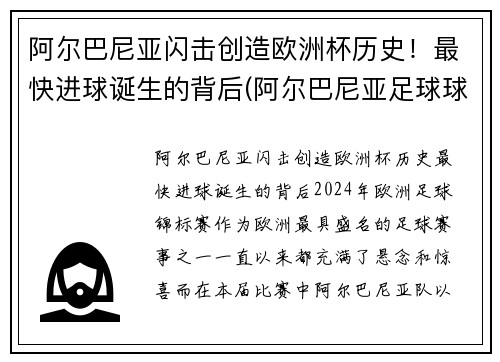 阿尔巴尼亚闪击创造欧洲杯历史！最快进球诞生的背后(阿尔巴尼亚足球球

阿尔巴尼亚闪击创造欧洲杯历史最快进球诞生的背后2024年欧洲足球锦标赛作为欧洲最具盛名的足球赛事之一一直以来都充满了悬念和惊喜而在本届比赛中阿尔巴尼亚队以